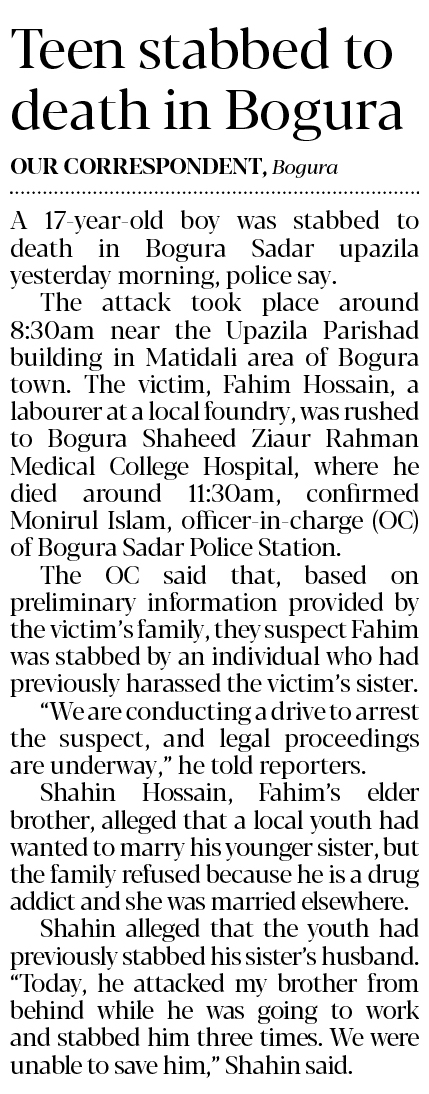 Teen stabbed to death in Bogura

OUR CORRESPONDENT, Bogura

A 17-year-old boy was stabbed to death in Bogura Sadar upazila yesterday morning, police say.

The attack took place around 8:30am near the Upazila Parishad building in Matidali area of Bogura town. The victim, Fahim Hossain, a labourer at a local foundry, was rushed to Bogura Shaheed Ziaur Rahman Medical College Hospital, where he died around 11:30am, confirmed Monirul Islam, officer-in-charge (OC) of Bogura Sadar Police Station.

The OC said that, based on preliminary information provided by the victim's family, they suspect Fahim was stabbed by an individual who had previously harassed the victim's sister.

"We are conducting a drive to arrest the suspect, and legal proceedings are underway," he told reporters.

Shahin Hossain, Fahim's elder brother, alleged that a local youth had wanted to marry his younger sister, but the family refused because he is a drug addict and she was married elsewhere.

Shahin alleged that the youth had previously stabbed his sister's husband. "Today, he attacked my brother from behind while he was going to work and stabbed him three times. We were unable to save him," Shahin said.